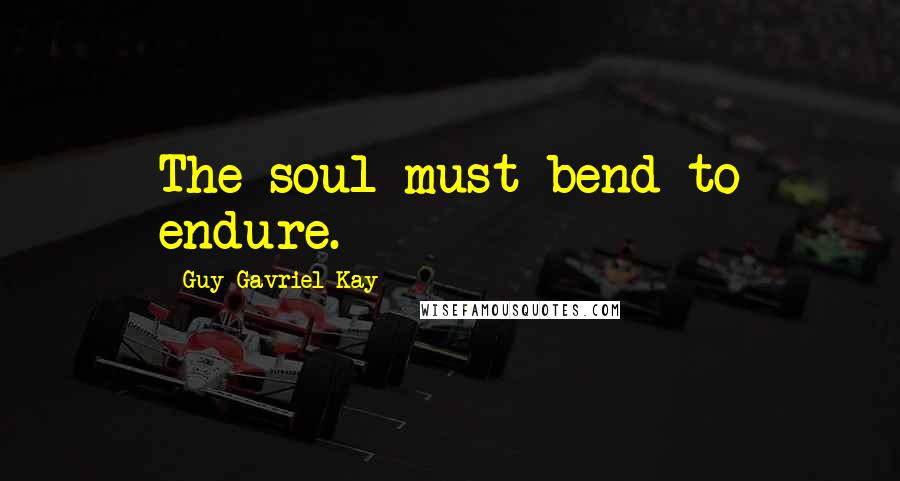 The soul must bend to endure.

Guy Gavriel Kay

WISEFAMOUSQUOTES.COM